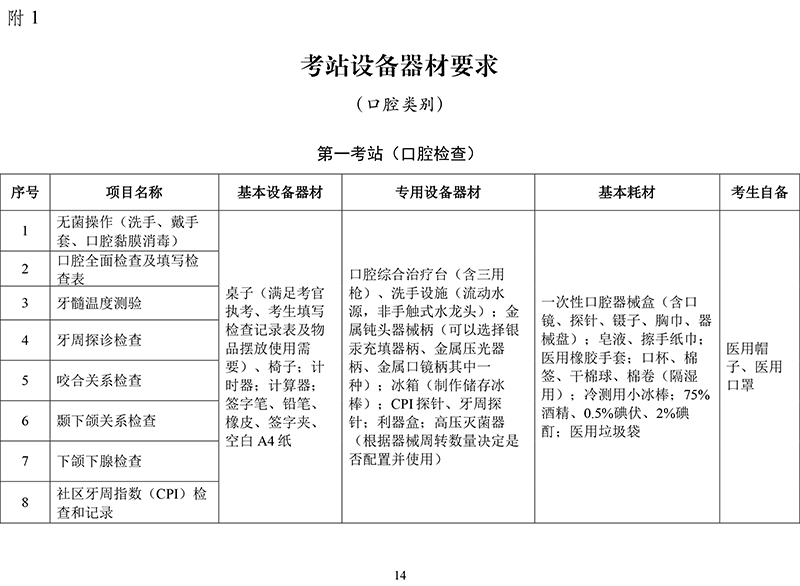 附 1

考站设备器材要求

（口腔类别）

第一考站（口腔检查）

| 序号 | 项目名称 | 基本设备器材 | 专用设备器材 | 基本耗材 | 考生自备 |
|---|---|---|---|---|---|
| 1 | 无菌操作（洗手、戴手套、口腔黏膜消毒） | 桌子（满足考官执考、考生填写检查记录表及物品摆放使用需要）、椅子；计时器；计算器；签字笔、铅笔、橡皮、签字夹、空白 A4 纸 | 口腔综合治疗台（含三用枪）、洗手设施（流动水源，非手触式水龙头）；金属钝头器械柄（可以选择银汞充填器柄、金属压光器柄、金属口镜柄其中一种）；冰箱（制作储存冰棒）；CPI 探针、牙周探针；利器盒；高压灭菌器（根据器械周转数量决定是否配置并使用） | 一次性口腔器械盒（含口镜、探针、镊子、胸巾、器械盘）；皂液、擦手纸巾；医用橡胶手套；口杯、棉签、干棉球、棉卷（隔湿用）；冷测用小冰棒；75%酒精、0.5%碘伏、2%碘酊；医用垃圾袋 | 医用帽子、医用口罩 |
| 2 | 口腔全面检查及填写检查表 | | | | |
| 3 | 牙髓温度测验 | | | | |
| 4 | 牙周探诊检查 | | | | |
| 5 | 咬合关系检查 | | | | |
| 6 | 颞下颌关系检查 | | | | |
| 7 | 下颌下腺检查 | | | | |
| 8 | 社区牙周指数（CPI）检查和记录 | | | | |

14